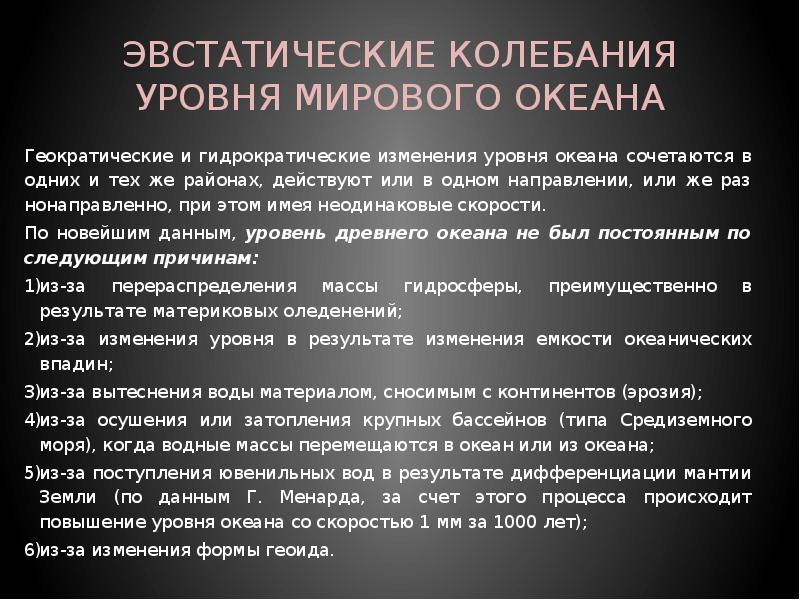 ЭВСТАТИЧЕСКИЕ КОЛЕБАНИЯ УРОВНЯ МИРОВОГО ОКЕАНА

Геократические и гидрократические изменения уровня океана сочетаются в одних и тех же районах, действуют или в одном направлении, или же раз нонаправленно, при этом имея неодинаковые скорости.

По новейшим данным, уровень древнего океана не был постоянным по следующим причинам:

1)из-за перераспределения массы гидросферы, преимущественно в результате материковых оледенений;

2)из-за изменения уровня в результате изменения емкости океанических впадин;

3)из-за вытеснения воды материалом, сносимым с континентов (эрозия);

4)из-за осушения или затопления крупных бассейнов (типа Средиземного моря), когда водные массы перемещаются в океан или из океана;

5)из-за поступления ювенильных вод в результате дифференциации мантии Земли (по данным Г. Менарда, за счет этого процесса происходит повышение уровня океана со скоростью 1 мм за 1000 лет);

6)из-за изменения формы геоида.